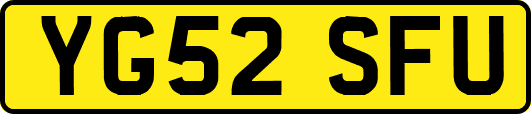 YG52 SFU